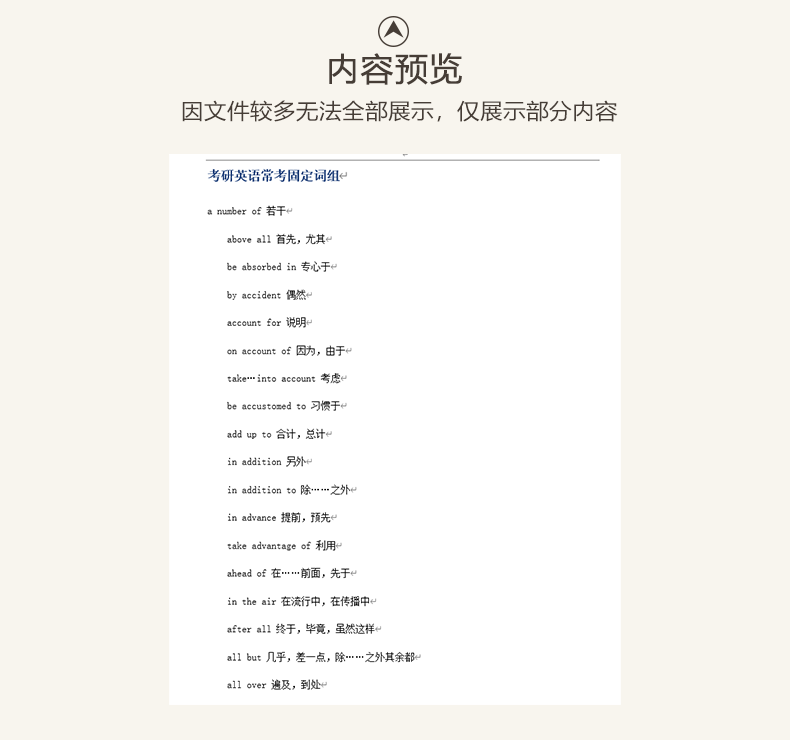 内容预览

因文件较多无法全部展示，仅展示部分内容

考研英语常考固定词组

a number of 若干

above all 首先，尤其

be absorbed in 专心于

by accident 偶然

account for 说明

on account of 因为，由于

take…into account 考虑

be accustomed to 习惯于

add up to 合计，总计

in addition 另外

in addition to 除……之外

in advance 提前，预先

take advantage of 利用

ahead of 在……前面，先于

in the air 在流行中，在传播中

after all 终于，毕竟，虽然这样

all but 几乎，差一点，除……之外其余都

all over 遍及，到处